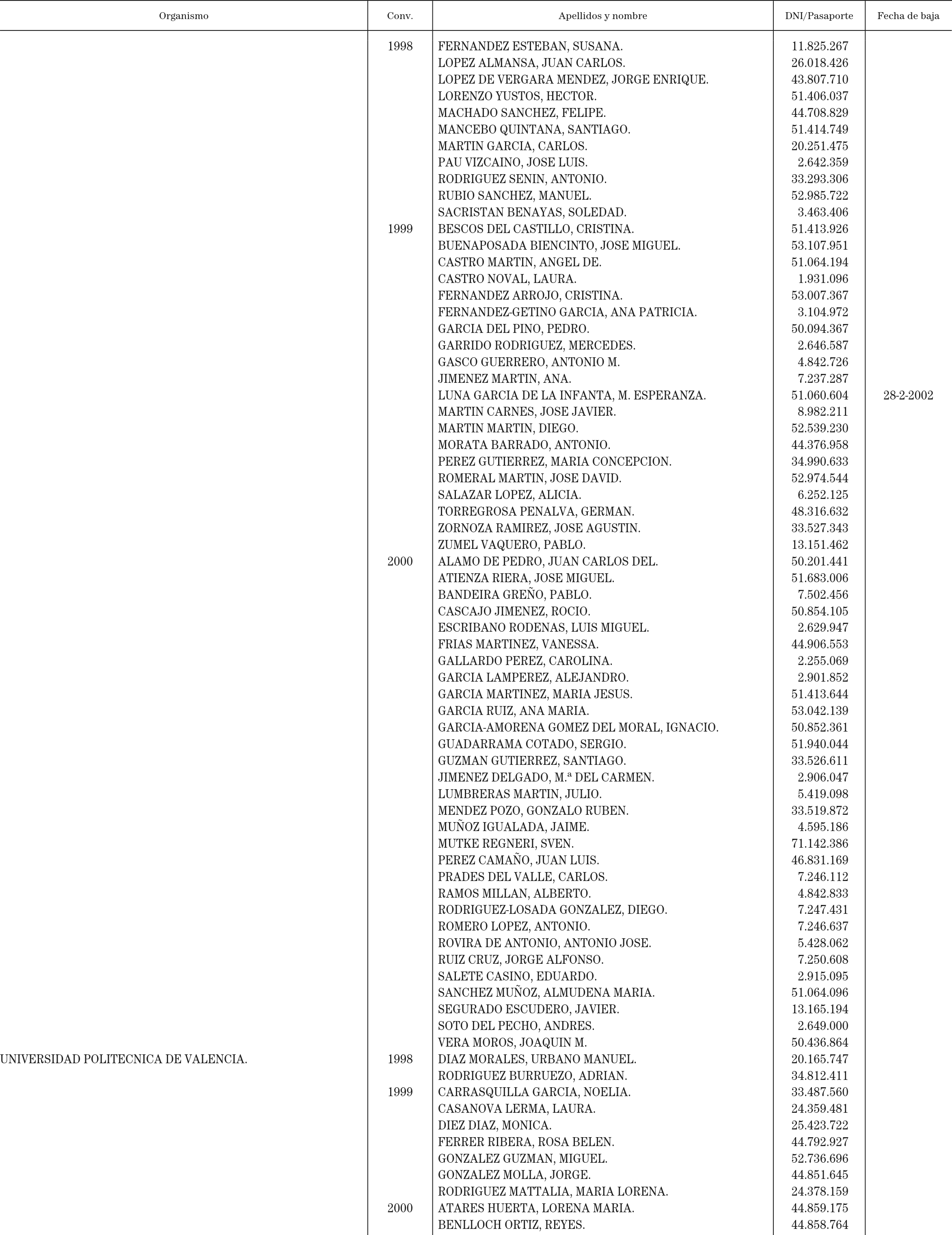 | Organismo | Conv. | Apellidos y nombre | DNI/Pasaporte | Fecha de baja |
|---|---|---|---|---|
| | 1998 | FERNANDEZ ESTEBAN, SUSANA. | 11.825.267 | |
| | | LOPEZ ALMANSA, JUAN CARLOS. | 26.018.426 | |
| | | LOPEZ DE VERGARA MENDEZ, JORGE ENRIQUE. | 43.807.710 | |
| | | LORENZO YUSTOS, HECTOR. | 51.406.037 | |
| | | MACHADO SANCHEZ, FELIPE. | 44.708.829 | |
| | | MANCEBO QUINTANA, SANTIAGO. | 51.414.749 | |
| | | MARTIN GARCIA, CARLOS. | 20.251.475 | |
| | | PAU VIZCAINO, JOSE LUIS. | 2.642.359 | |
| | | RODRIGUEZ SENIN, ANTONIO. | 33.293.306 | |
| | | RUBIO SANCHEZ, MANUEL. | 52.985.722 | |
| | | SACRISTAN BENAYAS, SOLEDAD. | 3.463.406 | |
| | 1999 | BESCOS DEL CASTILLO, CRISTINA. | 51.413.926 | |
| | | BUENAPOSADA BIENCINTO, JOSE MIGUEL. | 53.107.951 | |
| | | CASTRO MARTIN, ANGEL DE. | 51.064.194 | |
| | | CASTRO NOVAL, LAURA. | 1.931.096 | |
| | | FERNANDEZ ARROJO, CRISTINA. | 53.007.367 | |
| | | FERNANDEZ-GETINO GARCIA, ANA PATRICIA. | 3.104.972 | |
| | | GARCIA DEL PINO, PEDRO. | 50.094.367 | |
| | | GARRIDO RODRIGUEZ, MERCEDES. | 2.646.587 | |
| | | GASCO GUERRERO, ANTONIO M. | 4.842.726 | |
| | | JIMENEZ MARTIN, ANA. | 7.237.287 | |
| | | LUNA GARCIA DE LA INFANTA, M. ESPERANZA. | 51.060.604 | 28-2-2002 |
| | | MARTIN CARNES, JOSE JAVIER. | 8.982.211 | |
| | | MARTIN MARTIN, DIEGO. | 52.539.230 | |
| | | MORATA BARRADO, ANTONIO. | 44.376.958 | |
| | | PEREZ GUTIERREZ, MARIA CONCEPCION. | 34.990.633 | |
| | | ROMERAL MARTIN, JOSE DAVID. | 52.974.544 | |
| | | SALAZAR LOPEZ, ALICIA. | 6.252.125 | |
| | | TORREGROSA PENALVA, GERMAN. | 48.316.632 | |
| | | ZORNOZA RAMIREZ, JOSE AGUSTIN. | 33.527.343 | |
| | | ZUMEL VAQUERO, PABLO. | 13.151.462 | |
| | 2000 | ALAMO DE PEDRO, JUAN CARLOS DEL. | 50.201.441 | |
| | | ATIENZA RIERA, JOSE MIGUEL. | 51.683.006 | |
| | | BANDEIRA GREÑO, PABLO. | 7.502.456 | |
| | | CASCAJO JIMENEZ, ROCIO. | 50.854.105 | |
| | | ESCRIBANO RODENAS, LUIS MIGUEL. | 2.629.947 | |
| | | FRIAS MARTINEZ, VANESSA. | 44.906.553 | |
| | | GALLARDO PEREZ, CAROLINA. | 2.255.069 | |
| | | GARCIA LAMPEREZ, ALEJANDRO. | 2.901.852 | |
| | | GARCIA MARTINEZ, MARIA JESUS. | 51.413.644 | |
| | | GARCIA RUIZ, ANA MARIA. | 53.042.139 | |
| | | GARCIA-AMORENA GOMEZ DEL MORAL, IGNACIO. | 50.852.361 | |
| | | GUADARRAMA COTADO, SERGIO. | 51.940.044 | |
| | | GUZMAN GUTIERREZ, SANTIAGO. | 33.526.611 | |
| | | JIMENEZ DELGADO, M.ª DEL CARMEN. | 2.906.047 | |
| | | LUMBRERAS MARTIN, JULIO. | 5.419.098 | |
| | | MENDEZ POZO, GONZALO RUBEN. | 33.519.872 | |
| | | MUÑOZ IGUALADA, JAIME. | 4.595.186 | |
| | | MUTKE REGNERI, SVEN. | 71.142.386 | |
| | | PEREZ CAMAÑO, JUAN LUIS. | 46.831.169 | |
| | | PRADES DEL VALLE, CARLOS. | 7.246.112 | |
| | | RAMOS MILLAN, ALBERTO. | 4.842.833 | |
| | | RODRIGUEZ-LOSADA GONZALEZ, DIEGO. | 7.247.431 | |
| | | ROMERO LOPEZ, ANTONIO. | 7.246.637 | |
| | | ROVIRA DE ANTONIO, ANTONIO JOSE. | 5.428.062 | |
| | | RUIZ CRUZ, JORGE ALFONSO. | 7.250.608 | |
| | | SALETE CASINO, EDUARDO. | 2.915.095 | |
| | | SANCHEZ MUÑOZ, ALMUDENA MARIA. | 51.064.096 | |
| | | SEGURADO ESCUDERO, JAVIER. | 13.165.194 | |
| | | SOTO DEL PECHO, ANDRES. | 2.649.000 | |
| | | VERA MOROS, JOAQUIN M. | 50.436.864 | |
| UNIVERSIDAD POLITECNICA DE VALENCIA. | 1998 | DIAZ MORALES, URBANO MANUEL. | 20.165.747 | |
| | | RODRIGUEZ BURRUEZO, ADRIAN. | 34.812.411 | |
| | 1999 | CARRASQUILLA GARCIA, NOELIA. | 33.487.560 | |
| | | CASANOVA LERMA, LAURA. | 24.359.481 | |
| | | DIEZ DIAZ, MONICA. | 25.423.722 | |
| | | FERRER RIBERA, ROSA BELEN. | 44.792.927 | |
| | | GONZALEZ GUZMAN, MIGUEL. | 52.736.696 | |
| | | GONZALEZ MOLLA, JORGE. | 44.851.645 | |
| | | RODRIGUEZ MATTALIA, MARIA LORENA. | 24.378.159 | |
| | 2000 | ATARES HUERTA, LORENA MARIA. | 44.859.175 | |
| | | BENLLOCH ORTIZ, REYES. | 44.858.764 | |